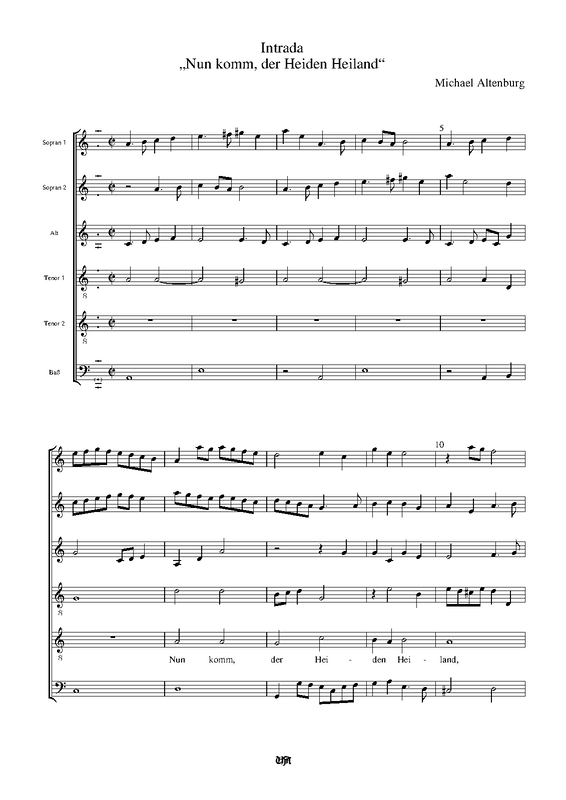 Intrada
„Nun komm, der Heiden Heiland“

Michael Altenburg

Sopran 1

Sopran 2

Alt

Tenor 1

Tenor 2

Baß

5

10

Nun komm, der Hei - den Hei - land,